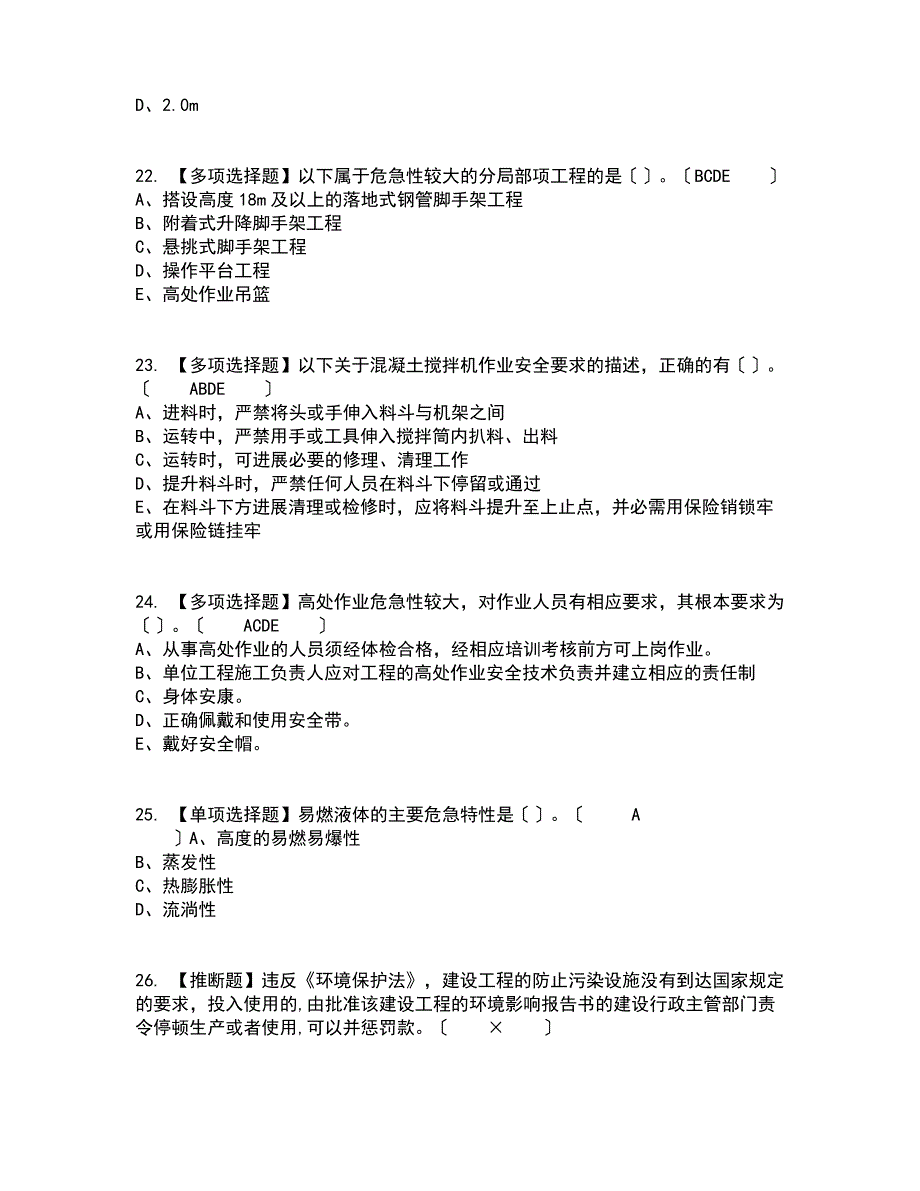 D、2.0m

22. 【多项选择题】以下属于危急性较大的分局部项工程的是〔 〕。〔BCDE 〕
A、搭设高度 18m 及以上的落地式钢管脚手架工程
B、附着式升降脚手架工程
C、悬挑式脚手架工程
D、操作平台工程
E、高处作业吊篮

23. 【多项选择题】以下关于混凝土搅拌机作业安全要求的描述，正确的有〔 〕。〔 ABDE 〕
A、进料时，严禁将头或手伸入料斗与机架之间
B、运转中，严禁用手或工具伸入搅拌筒内扒料、出料
C、运转时，可进展必要的修理、清理工作
D、提升料斗时，严禁任何人员在料斗下停留或通过
E、在料斗下方进展清理或检修时，应将料斗提升至上止点，并必需用保险销锁牢或用保险链挂牢

24. 【多项选择题】高处作业危急性较大，对作业人员有相应要求，其根本要求为〔 〕。〔 ACDE 〕
A、从事高处作业的人员须经体检合格，经相应培训考核前方可上岗作业。
B、单位工程施工负责人应对工程的高处作业安全技术负责并建立相应的责任制
C、身体安康。
D、正确佩戴和使用安全带。
E、戴好安全帽。

25. 【单项选择题】易燃液体的主要危急特性是〔 〕。〔 A 〕A、高度的易燃易爆性
B、蒸发性
C、热膨胀性
D、流淌性

26. 【推断题】违反《环境保护法》，建设工程的防止污染设施没有到达国家规定的要求，投入使用的,由批准该建设工程的环境影响报告书的建设行政主管部门责令停顿生产或者使用,可以并惩罚款。〔 × 〕